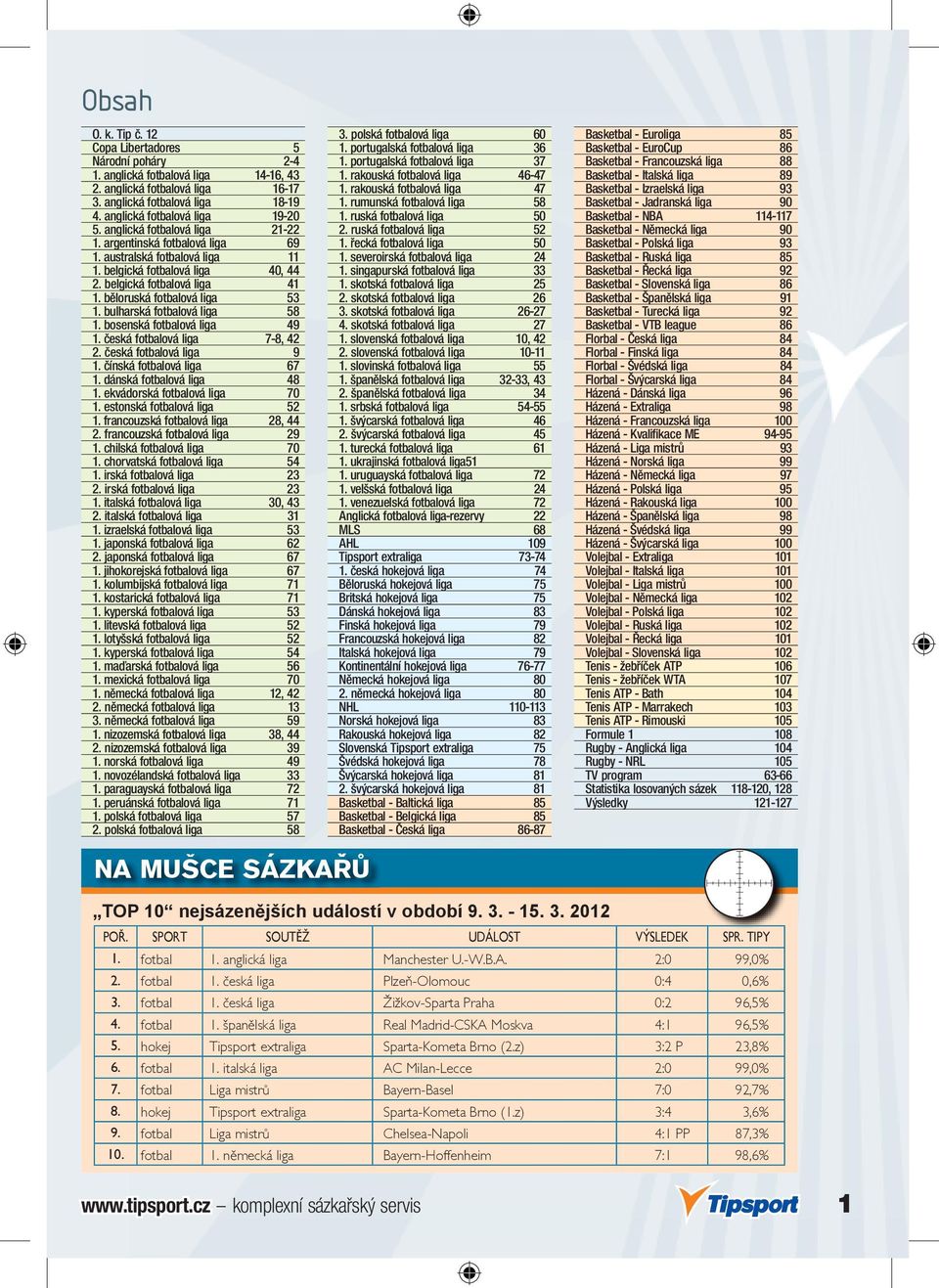 Obsah

| | |
|---|---|
| O. k. Tip č. 12 | |
| Copa Libertadores | 5 |
| Národní poháry | 2-4 |
| 1. anglická fotbalová liga | 14-16, 43 |
| 2. anglická fotbalová liga | 16-17 |
| 3. anglická fotbalová liga | 18-19 |
| 4. anglická fotbalová liga | 19-20 |
| 5. anglická fotbalová liga | 21-22 |
| 1. argentinská fotbalová liga | 69 |
| 1. australská fotbalová liga | 11 |
| 1. belgická fotbalová liga | 40, 44 |
| 2. belgická fotbalová liga | 41 |
| 1. běloruská fotbalová liga | 53 |
| 1. bulharská fotbalová liga | 58 |
| 1. bosenská fotbalová liga | 49 |
| 1. česká fotbalová liga | 7-8, 42 |
| 2. česká fotbalová liga | 9 |
| 1. čínská fotbalová liga | 67 |
| 1. dánská fotbalová liga | 48 |
| 1. ekvádorská fotbalová liga | 70 |
| 1. estonská fotbalová liga | 52 |
| 1. francouzská fotbalová liga | 28, 44 |
| 2. francouzská fotbalová liga | 29 |
| 1. chilská fotbalová liga | 70 |
| 1. chorvatská fotbalová liga | 54 |
| 1. irská fotbalová liga | 23 |
| 2. irská fotbalová liga | 23 |
| 1. italská fotbalová liga | 30, 43 |
| 2. italská fotbalová liga | 31 |
| 1. izraelská fotbalová liga | 53 |
| 1. japonská fotbalová liga | 62 |
| 2. japonská fotbalová liga | 67 |
| 1. jihokorejská fotbalová liga | 67 |
| 1. kolumbijská fotbalová liga | 71 |
| 1. kostarická fotbalová liga | 71 |
| 1. kyperská fotbalová liga | 53 |
| 1. litevská fotbalová liga | 52 |
| 1. lotyšská fotbalová liga | 52 |
| 1. kyperská fotbalová liga | 54 |
| 1. maďarská fotbalová liga | 56 |
| 1. mexická fotbalová liga | 70 |
| 1. německá fotbalová liga | 12, 42 |
| 2. německá fotbalová liga | 13 |
| 3. německá fotbalová liga | 59 |
| 1. nizozemská fotbalová liga | 38, 44 |
| 2. nizozemská fotbalová liga | 39 |
| 1. norská fotbalová liga | 49 |
| 1. novozélandská fotbalová liga | 33 |
| 1. paraguayská fotbalová liga | 72 |
| 1. peruánská fotbalová liga | 71 |
| 1. polská fotbalová liga | 57 |
| 2. polská fotbalová liga | 58 |

| | |
|---|---|
| 3. polská fotbalová liga | 60 |
| 1. portugalská fotbalová liga | 36 |
| 1. portugalská fotbalová liga | 37 |
| 1. rakouská fotbalová liga | 46-47 |
| 1. rakouská fotbalová liga | 47 |
| 1. rumunská fotbalová liga | 58 |
| 1. ruská fotbalová liga | 50 |
| 2. ruská fotbalová liga | 52 |
| 1. řecká fotbalová liga | 50 |
| 1. severoirská fotbalová liga | 24 |
| 1. singapurská fotbalová liga | 33 |
| 1. skotská fotbalová liga | 25 |
| 2. skotská fotbalová liga | 26 |
| 3. skotská fotbalová liga | 26-27 |
| 4. skotská fotbalová liga | 27 |
| 1. slovenská fotbalová liga | 10, 42 |
| 2. slovenská fotbalová liga | 10-11 |
| 1. slovinská fotbalová liga | 55 |
| 1. španělská fotbalová liga | 32-33, 43 |
| 2. španělská fotbalová liga | 34 |
| 1. srbská fotbalová liga | 54-55 |
| 1. švýcarská fotbalová liga | 46 |
| 2. švýcarská fotbalová liga | 45 |
| 1. turecká fotbalová liga | 61 |
| 1. ukrajinská fotbalová liga51 | |
| 1. uruguayská fotbalová liga | 72 |
| 1. velšská fotbalová liga | 24 |
| 1. venezuelská fotbalová liga | 72 |
| Anglická fotbalová liga-rezervy | 22 |
| MLS | 68 |
| AHL | 109 |
| Tipsport extraliga | 73-74 |
| 1. česká hokejová liga | 74 |
| Běloruská hokejová liga | 75 |
| Britská hokejová liga | 75 |
| Dánská hokejová liga | 83 |
| Finská hokejová liga | 79 |
| Francouzská hokejová liga | 82 |
| Italská hokejová liga | 79 |
| Kontinentální hokejová liga | 76-77 |
| Německá hokejová liga | 80 |
| 2. německá hokejová liga | 80 |
| NHL | 110-113 |
| Norská hokejová liga | 83 |
| Rakouská hokejová liga | 82 |
| Slovenská Tipsport extraliga | 75 |
| Švédská hokejová liga | 78 |
| Švýcarská hokejová liga | 81 |
| 2. švýcarská hokejová liga | 81 |
| Basketbal - Baltická liga | 85 |
| Basketbal - Belgická liga | 85 |
| Basketbal - Česká liga | 86-87 |

| | |
|---|---|
| Basketbal - Euroliga | 85 |
| Basketbal - EuroCup | 86 |
| Basketbal - Francouzská liga | 88 |
| Basketbal - Italská liga | 89 |
| Basketbal - Izraelská liga | 93 |
| Basketbal - Jadranská liga | 90 |
| Basketbal - NBA | 114-117 |
| Basketbal - Německá liga | 90 |
| Basketbal - Polská liga | 93 |
| Basketbal - Ruská liga | 85 |
| Basketbal - Řecká liga | 92 |
| Basketbal - Slovenská liga | 86 |
| Basketbal - Španělská liga | 91 |
| Basketbal - Turecká liga | 92 |
| Basketbal - VTB league | 86 |
| Florbal - Česká liga | 84 |
| Florbal - Finská liga | 84 |
| Florbal - Švédská liga | 84 |
| Florbal - Švýcarská liga | 84 |
| Házená - Dánská liga | 96 |
| Házená - Extraliga | 98 |
| Házená - Francouzská liga | 100 |
| Házená - Kvalifikace ME | 94-95 |
| Házená - Liga mistrů | 93 |
| Házená - Norská liga | 99 |
| Házená - Německá liga | 97 |
| Házená - Polská liga | 95 |
| Házená - Rakouská liga | 100 |
| Házená - Španělská liga | 98 |
| Házená - Švédská liga | 99 |
| Házená - Švýcarská liga | 100 |
| Volejbal - Extraliga | 101 |
| Volejbal - Italská liga | 101 |
| Volejbal - Liga mistrů | 100 |
| Volejbal - Německá liga | 102 |
| Volejbal - Polská liga | 102 |
| Volejbal - Ruská liga | 102 |
| Volejbal - Řecká liga | 101 |
| Volejbal - Slovenská liga | 102 |
| Tenis - žebříček ATP | 106 |
| Tenis - žebříček WTA | 107 |
| Tenis ATP - Bath | 104 |
| Tenis ATP - Marrakech | 103 |
| Tenis ATP - Rimouski | 105 |
| Formule 1 | 108 |
| Rugby - Anglická liga | 104 |
| Rugby - NRL | 105 |
| TV program | 63-66 |
| Statistika losovaných sázek | 118-120, 128 |
| Výsledky | 121-127 |

NA MUŠCE SÁZKAŘŮ

„TOP 10“ nejsázenějších událostí v období 9. 3. - 15. 3. 2012

| POŘ. | SPORT | SOUTĚŽ | UDÁLOST | VÝSLEDEK | SPR. TIPY |
|---|---|---|---|---|---|
| 1. | fotbal | 1. anglická liga | Manchester U.-W.B.A. | 2:0 | 99,0% |
| 2. | fotbal | 1. česká liga | Plzeň-Olomouc | 0:4 | 0,6% |
| 3. | fotbal | 1. česká liga | Žižkov-Sparta Praha | 0:2 | 96,5% |
| 4. | fotbal | 1. španělská liga | Real Madrid-CSKA Moskva | 4:1 | 96,5% |
| 5. | hokej | Tipsport extraliga | Sparta-Kometa Brno (2.z) | 3:2 P | 23,8% |
| 6. | fotbal | 1. italská liga | AC Milan-Lecce | 2:0 | 99,0% |
| 7. | fotbal | Liga mistrů | Bayern-Basel | 7:0 | 92,7% |
| 8. | hokej | Tipsport extraliga | Sparta-Kometa Brno (1.z) | 3:4 | 3,6% |
| 9. | fotbal | Liga mistrů | Chelsea-Napoli | 4:1 PP | 87,3% |
| 10. | fotbal | 1. německá liga | Bayern-Hoffenheim | 7:1 | 98,6% |

www.tipsport.cz – komplexní sázkařský servis

Tipsport

1